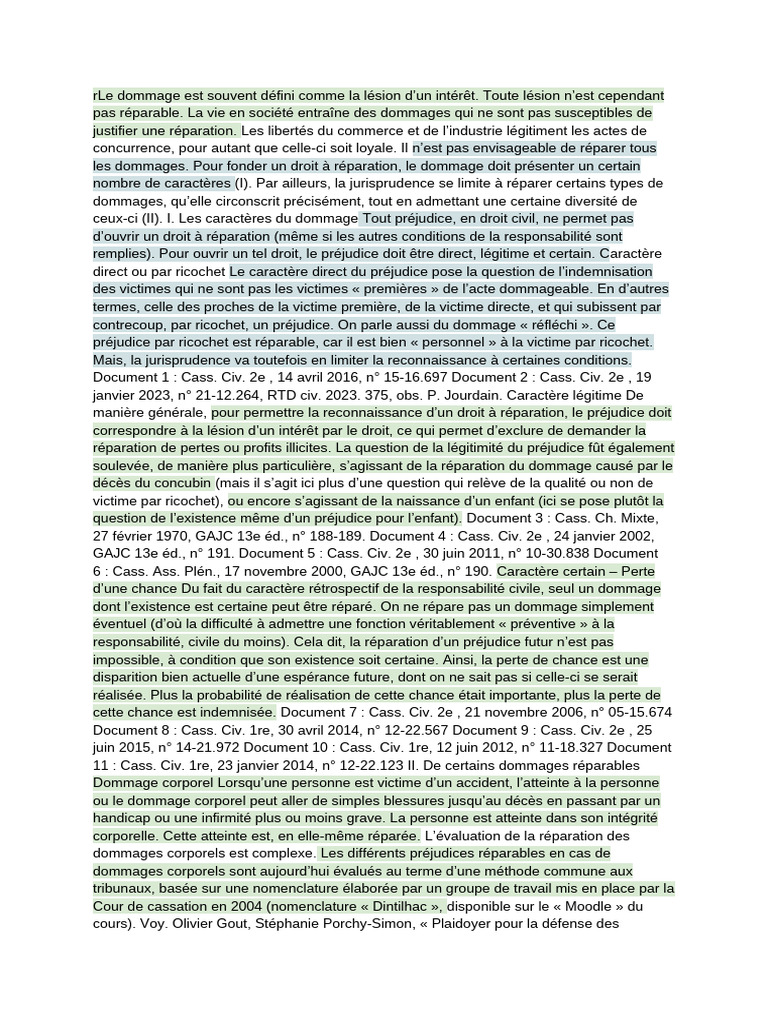 rLe dommage est souvent défini comme la lésion d'un intérêt. Toute lésion n'est cependant pas réparable. La vie en société entraîne des dommages qui ne sont pas susceptibles de justifier une réparation. Les libertés du commerce et de l'industrie légitiment les actes de concurrence, pour autant que celle-ci soit loyale. Il n'est pas envisageable de réparer tous les dommages. Pour fonder un droit à réparation, le dommage doit présenter un certain nombre de caractères (I). Par ailleurs, la jurisprudence se limite à réparer certains types de dommages, qu'elle circonscrit précisément, tout en admettant une certaine diversité de ceux-ci (II). I. Les caractères du dommage Tout préjudice, en droit civil, ne permet pas d'ouvrir un droit à réparation (même si les autres conditions de la responsabilité sont remplies). Pour ouvrir un tel droit, le préjudice doit être direct, légitime et certain. Caractère direct ou par ricochet Le caractère direct du préjudice pose la question de l'indemnisation des victimes qui ne sont pas les victimes « premières » de l'acte dommageable. En d'autres termes, celle des proches de la victime première, de la victime directe, et qui subissent par contrecoup, par ricochet, un préjudice. On parle aussi du dommage « réfléchi ». Ce préjudice par ricochet est réparable, car il est bien « personnel » à la victime par ricochet. Mais, la jurisprudence va toutefois en limiter la reconnaissance à certaines conditions. Document 1 : Cass. Civ. 2e , 14 avril 2016, n° 15-16.697 Document 2 : Cass. Civ. 2e , 19 janvier 2023, n° 21-12.264, RTD civ. 2023. 375, obs. P. Jourdain. Caractère légitime De manière générale, pour permettre la reconnaissance d'un droit à réparation, le préjudice doit correspondre à la lésion d'un intérêt par le droit, ce qui permet d'exclure de demander la réparation de pertes ou profits illicites. La question de la légitimité du préjudice fût également soulevée, de manière plus particulière, s'agissant de la réparation du dommage causé par le décès du concubin (mais il s'agit ici plus d'une question qui relève de la qualité ou non de victime par ricochet), ou encore s'agissant de la naissance d'un enfant (ici se pose plutôt la question de l'existence même d'un préjudice pour l'enfant). Document 3 : Cass. Ch. Mixte, 27 février 1970, GAJC 13e éd., n° 188-189. Document 4 : Cass. Civ. 2e , 24 janvier 2002, GAJC 13e éd., n° 191. Document 5 : Cass. Civ. 2e , 30 juin 2011, n° 10-30.838 Document 6 : Cass. Ass. Plén., 17 novembre 2000, GAJC 13e éd., n° 190. Caractère certain – Perte d'une chance Du fait du caractère rétrospectif de la responsabilité civile, seul un dommage dont l'existence est certaine peut être réparé. On ne répare pas un dommage simplement éventuel (d'où la difficulté à admettre une fonction véritablement « préventive » à la responsabilité, civile du moins). Cela dit, la réparation d'un préjudice futur n'est pas impossible, à condition que son existence soit certaine. Ainsi, la perte de chance est une disparition bien actuelle d'une espérance future, dont on ne sait pas si celle-ci se serait réalisée. Plus la probabilité de réalisation de cette chance était importante, plus la perte de cette chance est indemnisée. Document 7 : Cass. Civ. 2e , 21 novembre 2006, n° 05-15.674 Document 8 : Cass. Civ. 1re, 30 avril 2014, n° 12-22.567 Document 9 : Cass. Civ. 2e , 25 juin 2015, n° 14-21.972 Document 10 : Cass. Civ. 1re, 12 juin 2012, n° 11-18.327 Document 11 : Cass. Civ. 1re, 23 janvier 2014, n° 12-22.123 II. De certains dommages réparables Dommage corporel Lorsqu'une personne est victime d'un accident, l'atteinte à la personne ou le dommage corporel peut aller de simples blessures jusqu'au décès en passant par un handicap ou une infirmité plus ou moins grave. La personne est atteinte dans son intégrité corporelle. Cette atteinte est, en elle-même réparée. L'évaluation de la réparation des dommages corporels est complexe. Les différents préjudices réparables en cas de dommages corporels sont aujourd'hui évalués au terme d'une méthode commune aux tribunaux, basée sur une nomenclature élaborée par un groupe de travail mis en place par la Cour de cassation en 2004 (nomenclature « Dintilhac », disponible sur le « Moodle » du cours). Voy. Olivier Gout, Stéphanie Porchy-Simon, « Plaidoyer pour la défense des